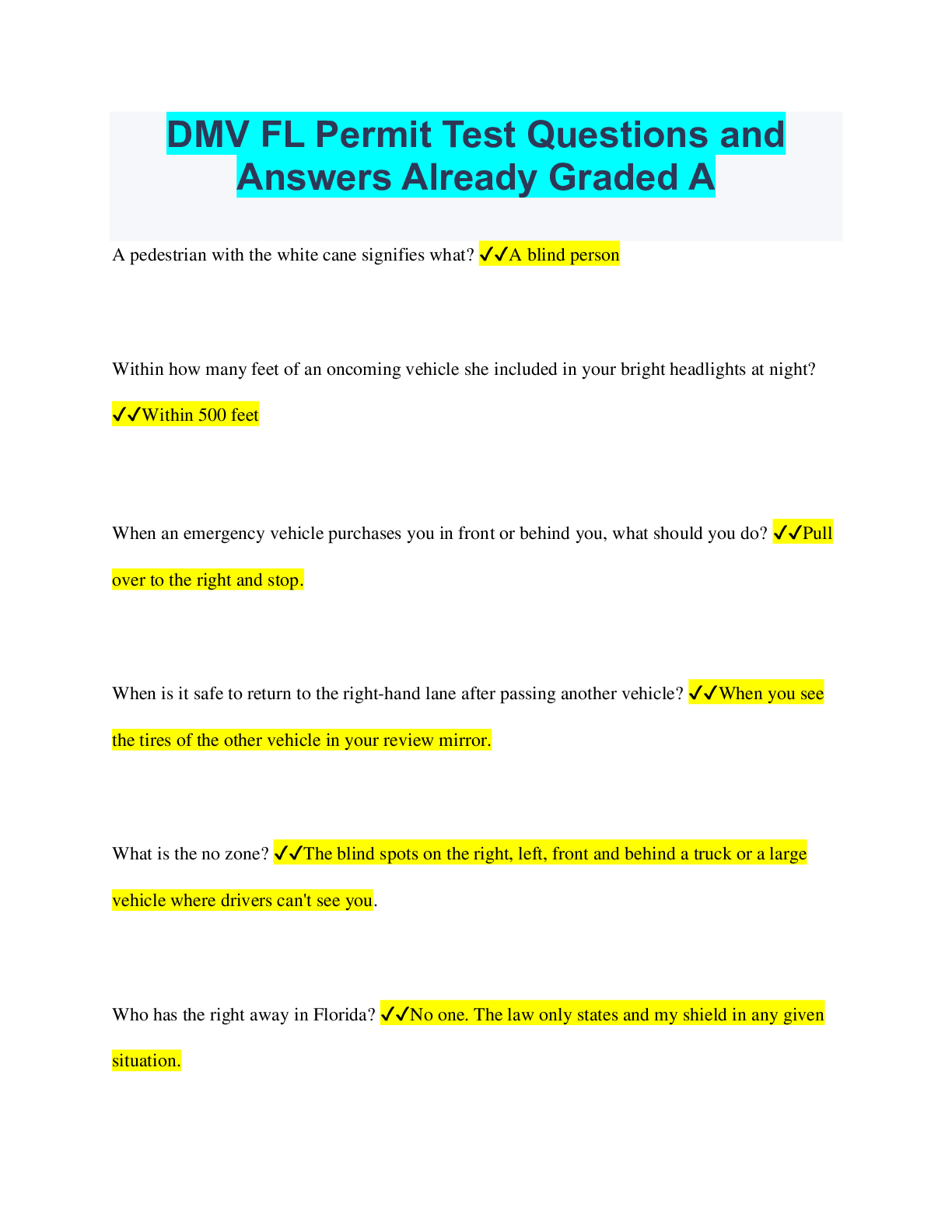 DMV FL Permit Test Questions and Answers Already Graded A

A pedestrian with the white cane signifies what? ✓✓A blind person

Within how many feet of an oncoming vehicle she included in your bright headlights at night? ✓✓Within 500 feet

When an emergency vehicle purchases you in front or behind you, what should you do? ✓✓Pull over to the right and stop.

When is it safe to return to the right-hand lane after passing another vehicle? ✓✓When you see the tires of the other vehicle in your review mirror.

What is the no zone? ✓✓The blind spots on the right, left, front and behind a truck or a large vehicle where drivers can't see you.

Who has the right away in Florida? ✓✓No one. The law only states and my shield in any given situation.